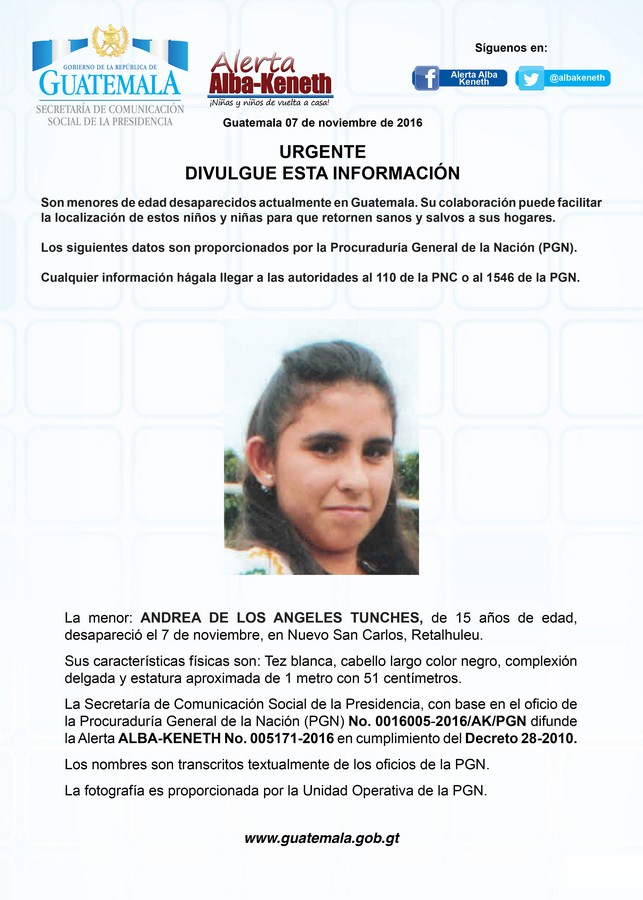 GOBIERNO DE LA REPÚBLICA DE
GUATEMALA
SECRETARÍA DE COMUNICACIÓN SOCIAL DE LA PRESIDENCIA

Alerta
Alba-Keneth
¡Niñas y niños de vuelta a casa!

Síguenos en:
Alerta Alba Keneth
@albakeneth

Guatemala 07 de noviembre de 2016

URGENTE
DIVULGUE ESTA INFORMACIÓN

Son menores de edad desaparecidos actualmente en Guatemala. Su colaboración puede facilitar la localización de estos niños y niñas para que retornen sanos y salvos a sus hogares.

Los siguientes datos son proporcionados por la Procuraduría General de la Nación (PGN).

Cualquier información hágala llegar a las autoridades al 110 de la PNC o al 1546 de la PGN.

La menor: ANDREA DE LOS ANGELES TUNCHES, de 15 años de edad, desapareció el 7 de noviembre, en Nuevo San Carlos, Retalhuleu.

Sus características físicas son: Tez blanca, cabello largo color negro, complexión delgada y estatura aproximada de 1 metro con 51 centímetros.

La Secretaría de Comunicación Social de la Presidencia, con base en el oficio de la Procuraduría General de la Nación (PGN) No. 0016005-2016/AK/PGN difunde la Alerta ALBA-KENETH No. 005171-2016 en cumplimiento del Decreto 28-2010.

Los nombres son transcritos textualmente de los oficios de la PGN.

La fotografía es proporcionada por la Unidad Operativa de la PGN.

www.guatemala.gob.gt